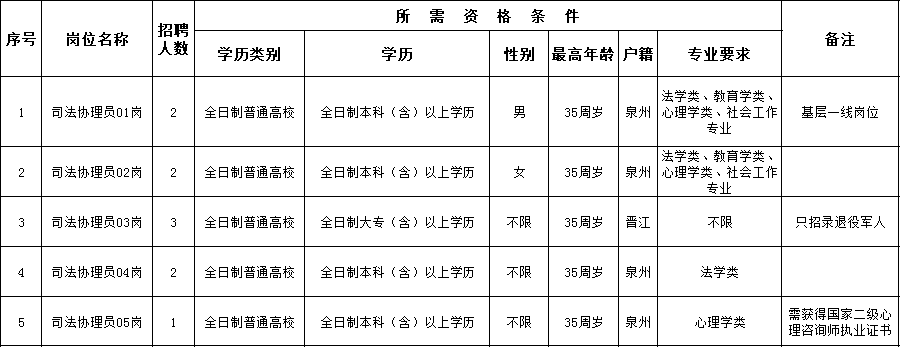 | 序号 | 岗位名称 | 招聘人数 | 所需资格条件 | | | | | | 备注 |
|---|---|---|---|---|---|---|---|---|---|
| | | | 学历类别 | 学历 | 性别 | 最高年龄 | 户籍 | 专业要求 | |
| 1 | 司法协理员01岗 | 2 | 全日制普通高校 | 全日制本科（含）以上学历 | 男 | 35周岁 | 泉州 | 法学类、教育学类、心理学类、社会工作专业 | 基层一线岗位 |
| 2 | 司法协理员02岗 | 2 | 全日制普通高校 | 全日制本科（含）以上学历 | 女 | 35周岁 | 泉州 | 法学类、教育学类、心理学类、社会工作专业 | |
| 3 | 司法协理员03岗 | 3 | 全日制普通高校 | 全日制大专（含）以上学历 | 不限 | 35周岁 | 晋江 | 不限 | 只招录退役军人 |
| 4 | 司法协理员04岗 | 2 | 全日制普通高校 | 全日制本科（含）以上学历 | 不限 | 35周岁 | 泉州 | 法学类 | |
| 5 | 司法协理员05岗 | 1 | 全日制普通高校 | 全日制本科（含）以上学历 | 不限 | 35周岁 | 泉州 | 心理学类 | 需获得国家二级心理咨询师执业证书 |